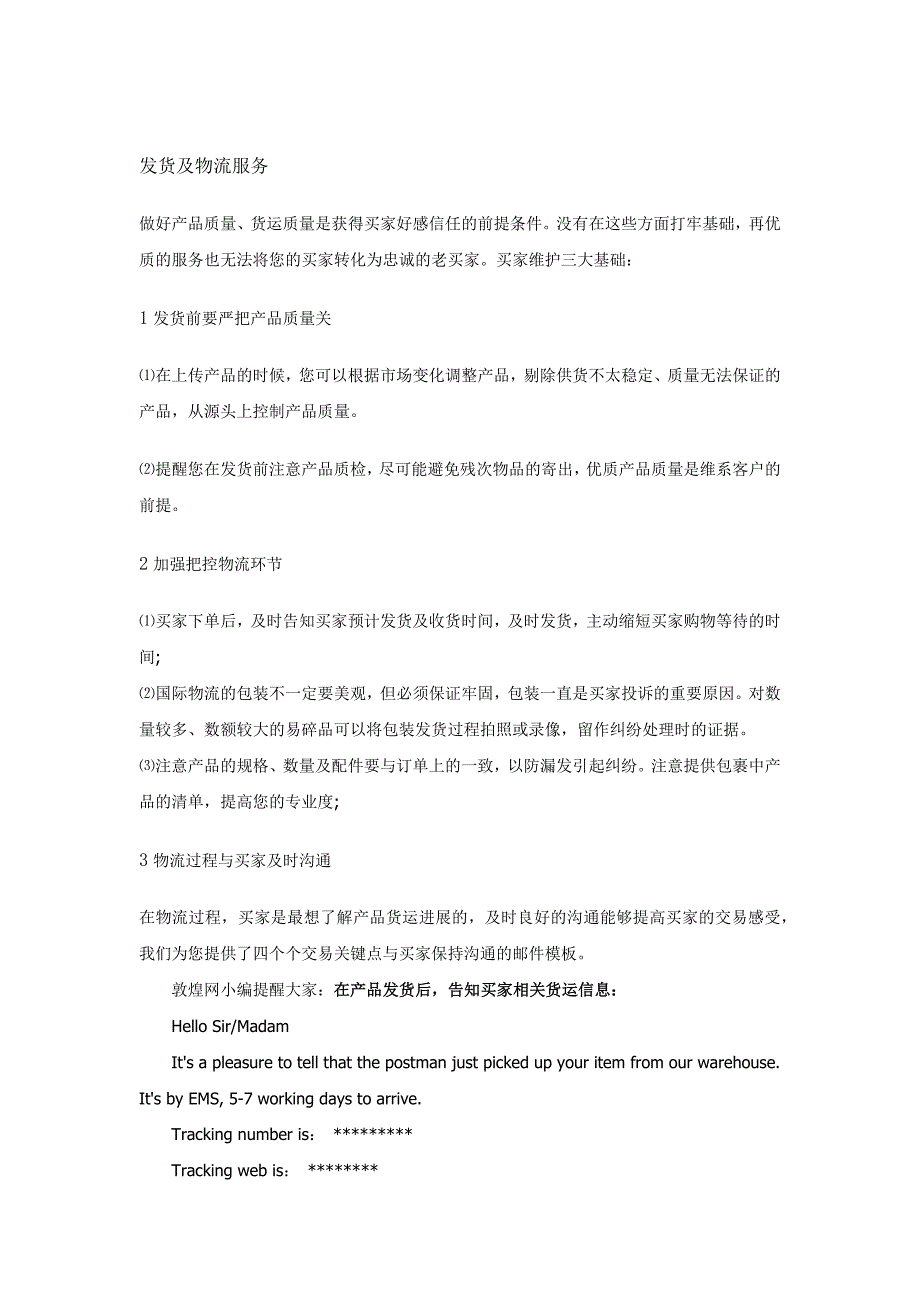 发货及物流服务

做好产品质量、货运质量是获得买家好感信任的前提条件。没有在这些方面打牢基础，再优质的服务也无法将您的买家转化为忠诚的老买家。买家维护三大基础：

1 发货前要严把产品质量关

⑴在上传产品的时候，您可以根据市场变化调整产品，剔除供货不太稳定、质量无法保证的产品，从源头上控制产品质量。

⑵提醒您在发货前注意产品质检，尽可能避免残次物品的寄出，优质产品质量是维系客户的前提。

2 加强把控物流环节

⑴买家下单后，及时告知买家预计发货及收货时间，及时发货，主动缩短买家购物等待的时间;
⑵国际物流的包装不一定要美观，但必须保证牢固，包装一直是买家投诉的重要原因。对数量较多、数额较大的易碎品可以将包装发货过程拍照或录像，留作纠纷处理时的证据。
⑶注意产品的规格、数量及配件要与订单上的一致，以防漏发引起纠纷。注意提供包裹中产品的清单，提高您的专业度;

3 物流过程与买家及时沟通

在物流过程，买家是最想了解产品货运进展的，及时良好的沟通能够提高买家的交易感受，我们为您提供了四个个交易关键点与买家保持沟通的邮件模板。

敦煌网小编提醒大家：在产品发货后，告知买家相关货运信息：

Hello Sir/Madam

It's a pleasure to tell that the postman just picked up your item from our warehouse. It's by EMS, 5-7 working days to arrive.

Tracking number is： *********

Tracking web is： ********